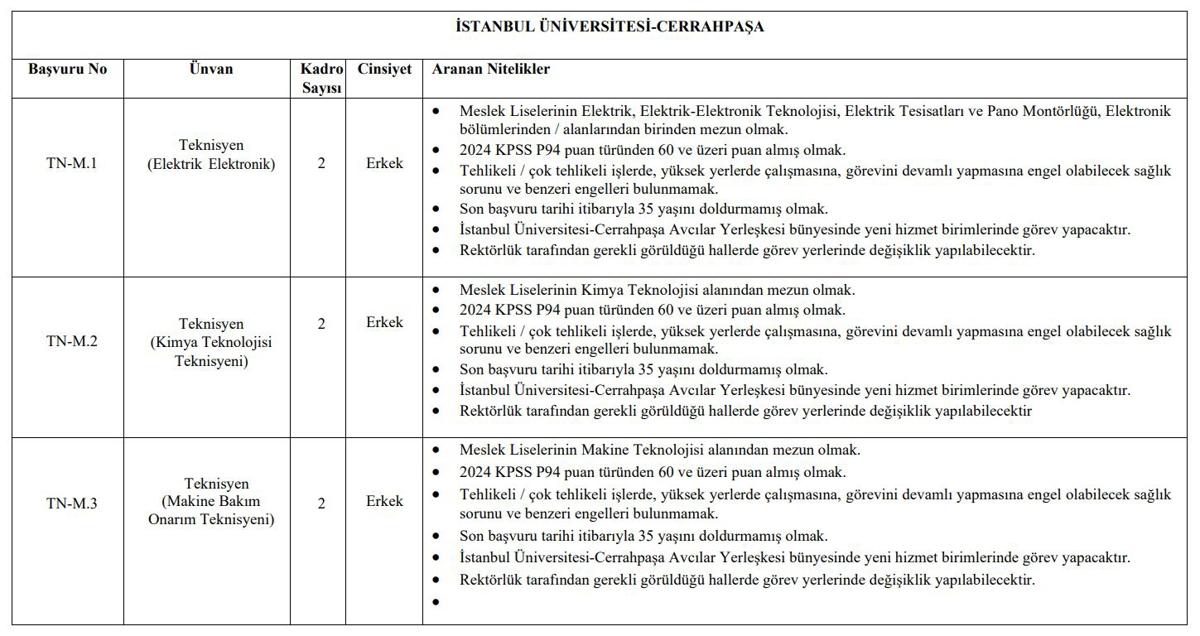 İSTANBUL ÜNİVERSİTESİ-CERRAHPAŞA

| Başvuru No | Ünvan | Kadro Sayısı | Cinsiyet | Aranan Nitelikler |
|---|---|---|---|---|
| TN-M.1 | Teknisyen (Elektrik Elektronik) | 2 | Erkek | • Meslek Liselerinin Elektrik, Elektrik-Elektronik Teknolojisi, Elektrik Tesisatları ve Pano Montörlüğü, Elektronik bölümlerinden / alanlarından birinden mezun olmak. • 2024 KPSS P94 puan türünden 60 ve üzeri puan almış olmak. • Tehlikeli / çok tehlikeli işlerde, yüksek yerlerde çalışmasına, görevini devamlı yapmasına engel olabilecek sağlık sorunu ve benzeri engelleri bulunmamak. • Son başvuru tarihi itibarıyla 35 yaşını doldurmamış olmak. • İstanbul Üniversitesi-Cerrahpaşa Avcılar Yerleşkesi bünyesinde yeni hizmet birimlerinde görev yapacaktır. • Rektörlük tarafından gerekli görüldüğü hallerde görev yerlerinde değişiklik yapılabilecektir. |
| TN-M.2 | Teknisyen (Kimya Teknolojisi Teknisyeni) | 2 | Erkek | • Meslek Liselerinin Kimya Teknolojisi alanından mezun olmak. • 2024 KPSS P94 puan türünden 60 ve üzeri puan almış olmak. • Tehlikeli / çok tehlikeli işlerde, yüksek yerlerde çalışmasına, görevini devamlı yapmasına engel olabilecek sağlık sorunu ve benzeri engelleri bulunmamak. • Son başvuru tarihi itibarıyla 35 yaşını doldurmamış olmak. • İstanbul Üniversitesi-Cerrahpaşa Avcılar Yerleşkesi bünyesinde yeni hizmet birimlerinde görev yapacaktır. • Rektörlük tarafından gerekli görüldüğü hallerde görev yerlerinde değişiklik yapılabilecektir |
| TN-M.3 | Teknisyen (Makine Bakım Onarım Teknisyeni) | 2 | Erkek | • Meslek Liselerinin Makine Teknolojisi alanından mezun olmak. • 2024 KPSS P94 puan türünden 60 ve üzeri puan almış olmak. • Tehlikeli / çok tehlikeli işlerde, yüksek yerlerde çalışmasına, görevini devamlı yapmasına engel olabilecek sağlık sorunu ve benzeri engelleri bulunmamak. • Son başvuru tarihi itibarıyla 35 yaşını doldurmamış olmak. • İstanbul Üniversitesi-Cerrahpaşa Avcılar Yerleşkesi bünyesinde yeni hizmet birimlerinde görev yapacaktır. • Rektörlük tarafından gerekli görüldüğü hallerde görev yerlerinde değişiklik yapılabilecektir. • |